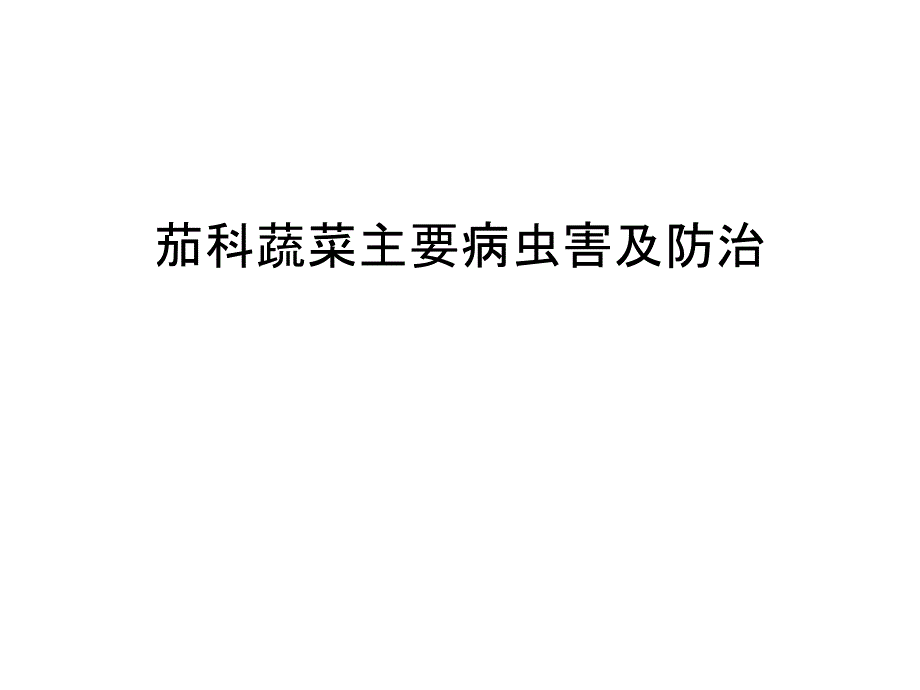 茄科蔬菜主要病虫害及防治